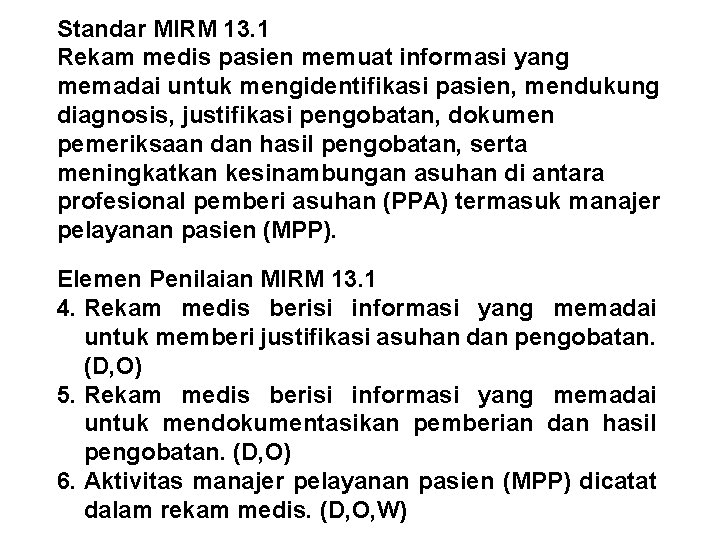 Standar MIRM 13.1
Rekam medis pasien memuat informasi yang memadai untuk mengidentifikasi pasien, mendukung diagnosis, justifikasi pengobatan, dokumen pemeriksaan dan hasil pengobatan, serta meningkatkan kesinambungan asuhan di antara profesional pemberi asuhan (PPA) termasuk manajer pelayanan pasien (MPP).

Elemen Penilaian MIRM 13.1
4. Rekam medis berisi informasi yang memadai untuk memberi justifikasi asuhan dan pengobatan. (D,O)
5. Rekam medis berisi informasi yang memadai untuk mendokumentasikan pemberian dan hasil pengobatan. (D,O)
6. Aktivitas manajer pelayanan pasien (MPP) dicatat dalam rekam medis. (D,O,W)